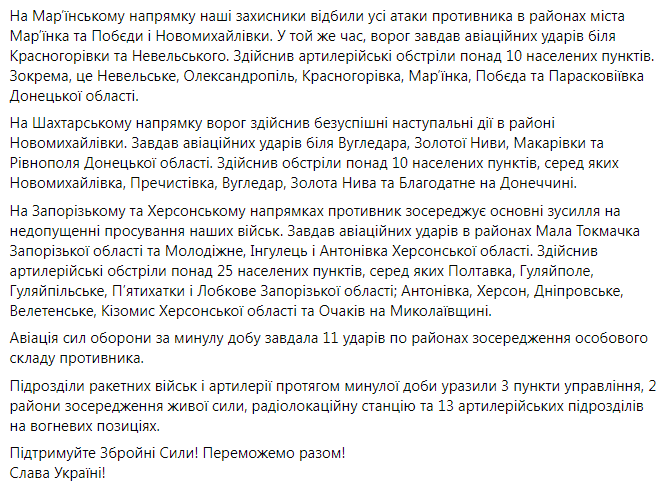 На Мар'їнському напрямку наші захисники відбили усі атаки противника в районах міста Мар'їнка та Побєди і Новомихайлівки. У той же час, ворог завдав авіаційних ударів біля Красногорівки та Невельського. Здійснив артилерійські обстріли понад 10 населених пунктів. Зокрема, це Невельське, Олександропіль, Красногорівка, Мар'їнка, Побєда та Парасковіївка Донецької області.

На Шахтарському напрямку ворог здійснив безуспішні наступальні дії в районі Новомихайлівки. Завдав авіаційних ударів біля Вугледара, Золотої Ниви, Макарівки та Рівнополя Донецької області. Здійснив обстріли понад 10 населених пунктів, серед яких Новомихайлівка, Пречистівка, Вугледар, Золота Нива та Благодатне на Донеччині.

На Запорізькому та Херсонському напрямках противник зосереджує основні зусилля на недопущенні просування наших військ. Завдав авіаційних ударів в районах Мала Токмачка Запорізької області та Молодіжне, Інгулець і Антонівка Херсонської області. Здійснив артилерійські обстріли понад 25 населених пунктів, серед яких Полтавка, Гуляйполе, Гуляйпільське, П'ятихатки і Лобкове Запорізької області; Антонівка, Херсон, Дніпровське, Велетенське, Кізомис Херсонської області та Очаків на Миколаївщині.

Авіація сил оборони за минулу добу завдала 11 ударів по районах зосередження особового складу противника.

Підрозділи ракетних військ і артилерії протягом минулої доби уразили 3 пункти управління, 2 райони зосередження живої сили, радіолокаційну станцію та 13 артилерійських підрозділів на вогневих позиціях.

Підтримуйте Збройні Сили! Переможемо разом!
Слава Україні!